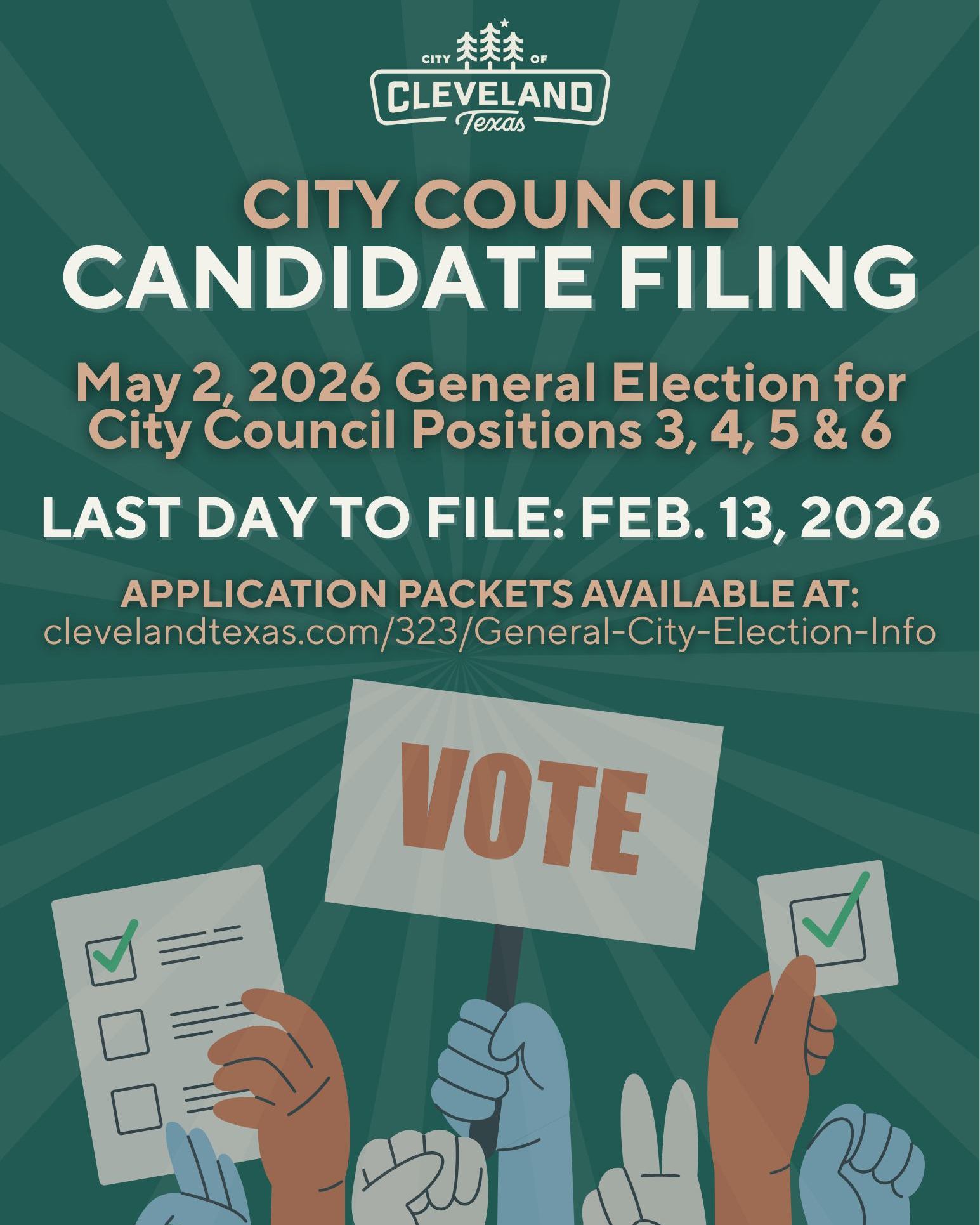 CITY OF
CLEVELAND
Texas

CITY COUNCIL
CANDIDATE FILING

May 2, 2026 General Election for City Council Positions 3, 4, 5 & 6

LAST DAY TO FILE: FEB. 13, 2026

APPLICATION PACKETS AVAILABLE AT:
clevelandtexas.com/323/General-City-Election-Info

VOTE